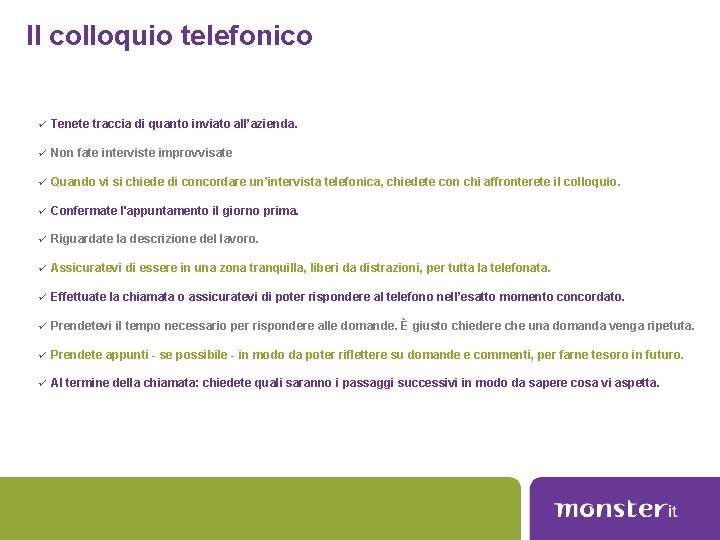 Il colloquio telefonico

✓ Tenete traccia di quanto inviato all'azienda.

✓ Non fate interviste improvvisate

✓ Quando vi si chiede di concordare un'intervista telefonica, chiedete con chi affronterete il colloquio.

✓ Confermate l'appuntamento il giorno prima.

✓ Riguardate la descrizione del lavoro.

✓ Assicuratevi di essere in una zona tranquilla, liberi da distrazioni, per tutta la telefonata.

✓ Effettuate la chiamata o assicuratevi di poter rispondere al telefono nell'esatto momento concordato.

✓ Prendetevi il tempo necessario per rispondere alle domande. È giusto chiedere che una domanda venga ripetuta.

✓ Prendete appunti - se possibile - in modo da poter riflettere su domande e commenti, per farne tesoro in futuro.

✓ Al termine della chiamata: chiedete quali saranno i passaggi successivi in modo da sapere cosa vi aspetta.

monster it